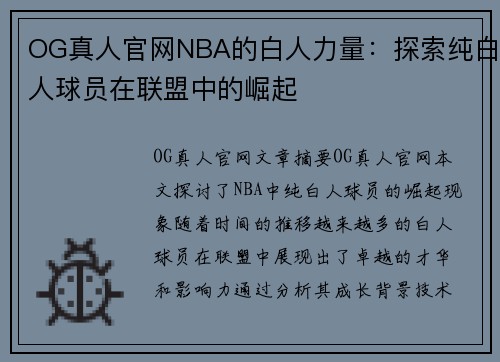 OG真人官网NBA的白人力量：探索纯白人球员在联盟中的崛起

OG真人官网文章摘要OG真人官网本文探讨了NBA中纯白人球员的崛起现象随着时间的推移越来越多的白人球员在联盟中展现出了卓越的才华和影响力通过分析其成长背景技术